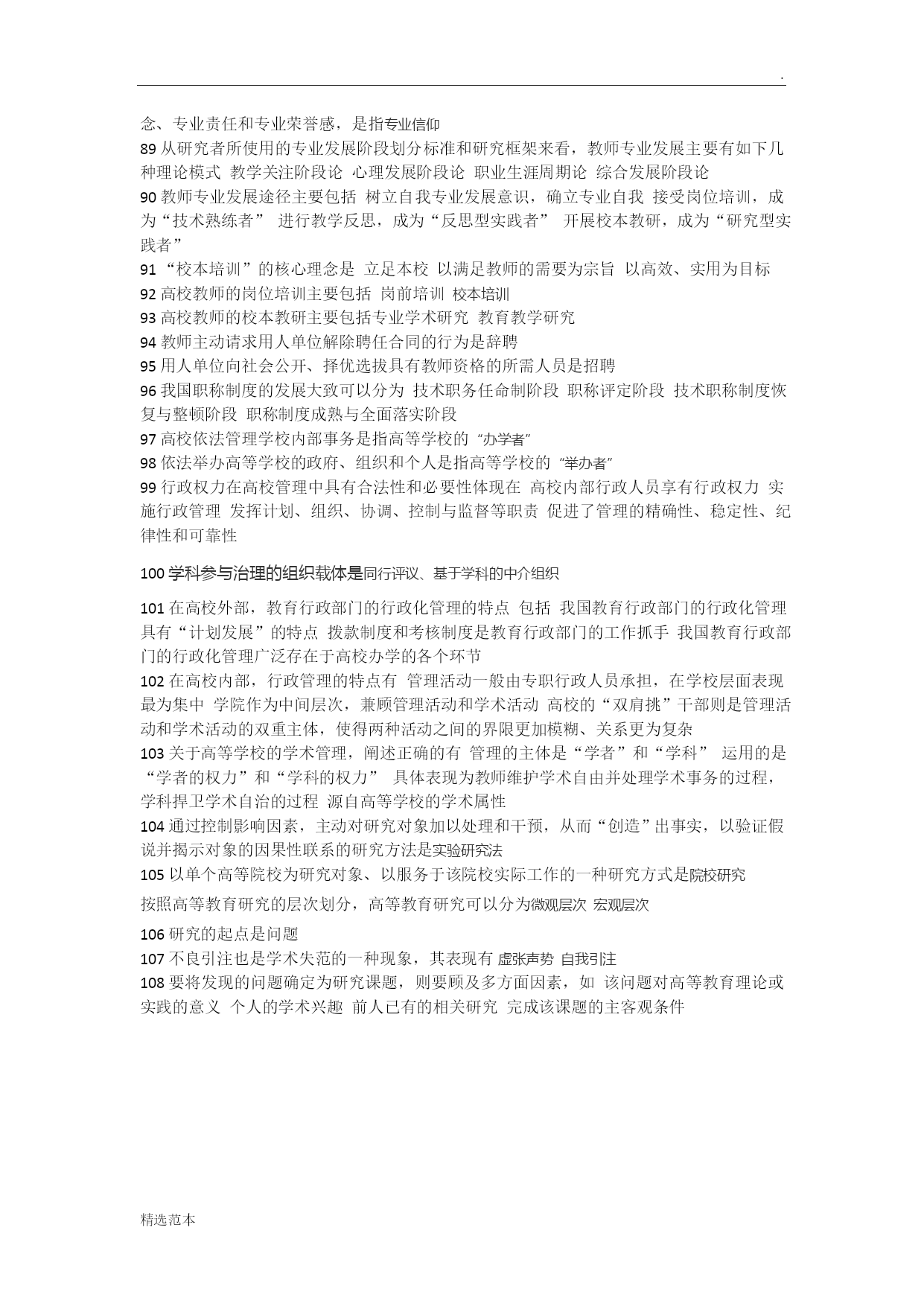 .

念、专业责任和专业荣誉感，是指专业信仰
89 从研究者所使用的专业发展阶段划分标准和研究框架来看，教师专业发展主要有如下几种理论模式 教学关注阶段论 心理发展阶段论 职业生涯周期论 综合发展阶段论
90 教师专业发展途径主要包括 树立自我专业发展意识，确立专业自我 接受岗位培训，成为“技术熟练者” 进行教学反思，成为“反思型实践者” 开展校本教研，成为“研究型实践者”
91 “校本培训”的核心理念是 立足本校 以满足教师的需要为宗旨 以高效、实用为目标
92 高校教师的岗位培训主要包括 岗前培训 校本培训
93 高校教师的校本教研主要包括专业学术研究 教育教学研究
94 教师主动请求用人单位解除聘任合同的行为是辞聘
95 用人单位向社会公开、择优选拔具有教师资格的所需人员是招聘
96 我国职称制度的发展大致可以分为 技术职务任命制阶段 职称评定阶段 技术职称制度恢复与整顿阶段 职称制度成熟与全面落实阶段
97 高校依法管理学校内部事务是指高等学校的 “办学者”
98 依法举办高等学校的政府、组织和个人是指高等学校的 “举办者”
99 行政权力在高校管理中具有合法性和必要性体现在 高校内部行政人员享有行政权力 实施行政管理 发挥计划、组织、协调、控制与监督等职责 促进了管理的精确性、稳定性、纪律性和可靠性

100 学科参与治理的组织载体是同行评议、基于学科的中介组织

101 在高校外部，教育行政部门的行政化管理的特点 包括 我国教育行政部门的行政化管理具有“计划发展”的特点 拨款制度和考核制度是教育行政部门的工作抓手 我国教育行政部门的行政化管理广泛存在于高校办学的各个环节
102 在高校内部，行政管理的特点有 管理活动一般由专职行政人员承担，在学校层面表现最为集中 学院作为中间层次，兼顾管理活动和学术活动 高校的“双肩挑”干部则是管理活动和学术活动的双重主体，使得两种活动之间的界限更加模糊、关系更为复杂
103 关于高等学校的学术管理，阐述正确的有 管理的主体是“学者”和“学科” 运用的是“学者的权力”和“学科的权力” 具体表现为教师维护学术自由并处理学术事务的过程，学科捍卫学术自治的过程 源自高等学校的学术属性
104 通过控制影响因素，主动对研究对象加以处理和干预，从而“创造”出事实，以验证假说并揭示对象的因果性联系的研究方法是实验研究法
105 以单个高等院校为研究对象、以服务于该院校实际工作的一种研究方式是院校研究
按照高等教育研究的层次划分，高等教育研究可以分为微观层次 宏观层次
106 研究的起点是问题
107 不良引注也是学术失范的一种现象，其表现有 虚张声势 自我引注
108 要将发现的问题确定为研究课题，则要顾及多方面因素，如 该问题对高等教育理论或实践的意义 个人的学术兴趣 前人已有的相关研究 完成该课题的主客观条件

精选范本